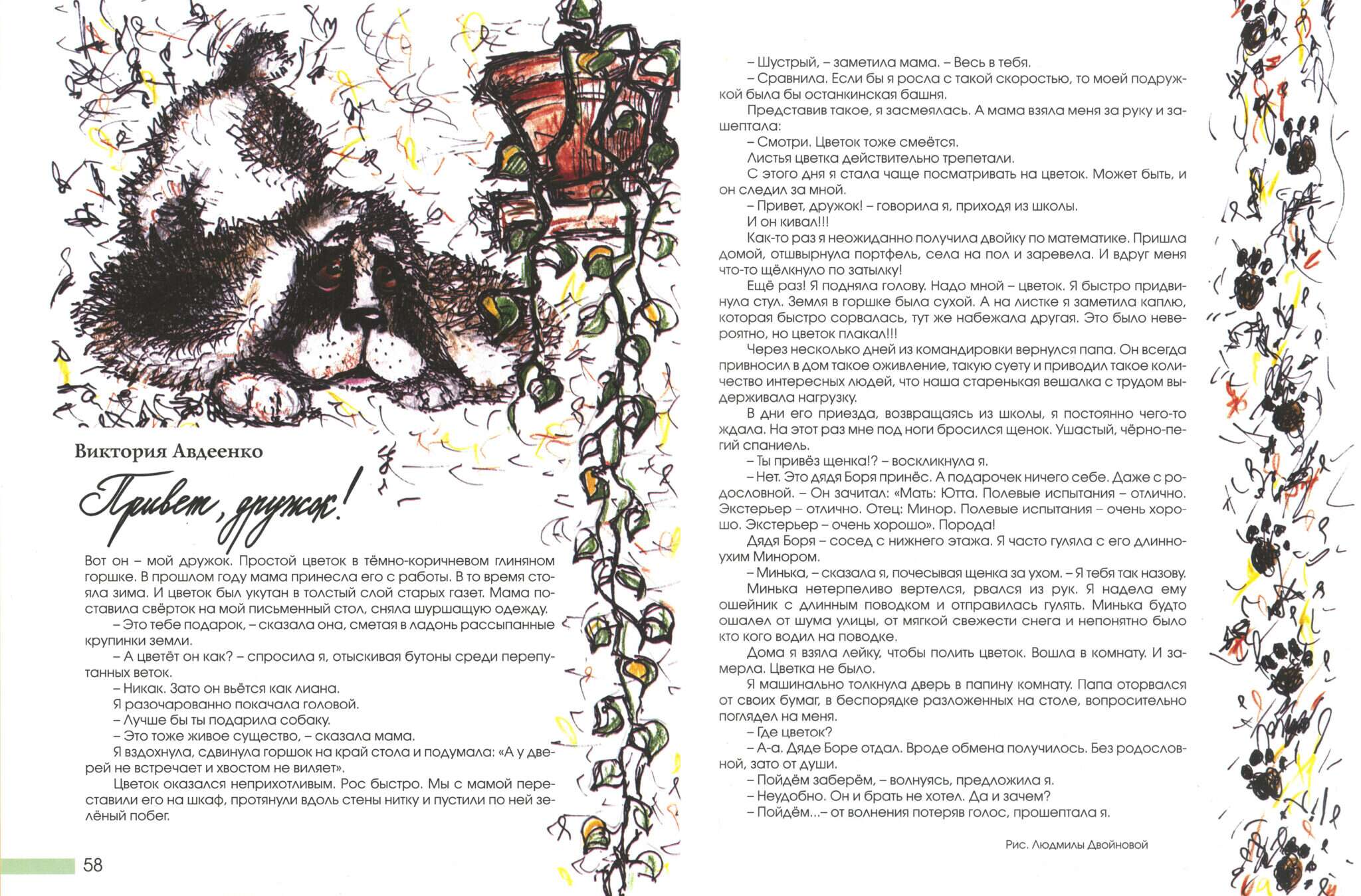 Виктория Авдеенко

Привет, дружок!

Вот он – мой дружок. Простой цветок в тёмно-коричневом глиняном горшке. В прошлом году мама принесла его с работы. В то время стояла зима. И цветок был укутан в толстый слой старых газет. Мама поставила свёрток на мой письменный стол, сняла шуршащую одежду.

– Это тебе подарок, – сказала она, сметая в ладонь рассыпанные крупинки земли.

– А цветёт он как? – спросила я, отыскивая бутоны среди перепутанных веток.

– Никак. Зато он вьётся как лиана.

Я разочарованно покачала головой.

– Лучше бы ты подарила собаку.

– Это тоже живое существо, – сказала мама.

Я вздохнула, сдвинула горшок на край стола и подумала: «А у дверей не встречает и хвостом не виляет».

Цветок оказался неприхотливым. Рос быстро. Мы с мамой переставили его на шкаф, протянули вдоль стены нитку и пустили по ней зелёный побег.

58

– Шустрый, – заметила мама. – Весь в тебя.

– Сравнила. Если бы я росла с такой скоростью, то моей подружкой была бы останкинская башня.

Представив такое, я засмеялась. А мама взяла меня за руку и зашептала:

– Смотри. Цветок тоже смеётся.

Листья цветка действительно трепетали.

С этого дня я стала чаще посматривать на цветок. Может быть, и он следил за мной.

– Привет, дружок! – говорила я, приходя из школы.

И он кивал!!!

Как-то раз я неожиданно получила двойку по математике. Пришла домой, отшвырнула портфель, села на пол и заревела. И вдруг меня что-то щёлкнуло по затылку!

Ещё раз! Я подняла голову. Надо мной – цветок. Я быстро придвинула стул. Земля в горшке была сухой. А на листке я заметила каплю, которая быстро сорвалась, тут же набежала другая. Это было невероятно, но цветок плакал!!!

Через несколько дней из командировки вернулся папа. Он всегда привносил в дом такое оживление, такую суету и приводил такое количество интересных людей, что наша старенькая вешалка с трудом выдерживала нагрузку.

В дни его приезда, возвращаясь из школы, я постоянно чего-то ждала. На этот раз мне под ноги бросился щенок. Ушастый, чёрно-пегий спаниель.

– Ты привёз щенка!? – воскликнула я.

– Нет. Это дядя Боря принёс. А подарочек ничего себе. Даже с родословной. – Он зачитал: «Мать: Ютта. Полевые испытания – отлично. Экстерьер – отлично. Отец: Минор. Полевые испытания – очень хорошо. Экстерьер – очень хорошо». Порода!

Дядя Боря – сосед с нижнего этажа. Я часто гуляла с его длинноухим Минором.

– Минька, – сказала я, почесывая щенка за ухом. – Я тебя так назову.

Минька нетерпеливо вертелся, рвался из рук. Я надела ему ошейник с длинным поводком и отправилась гулять. Минька будто ошалел от шума улицы, от мягкой свежести снега и непонятно было кто кого водил на поводке.

Дома я взяла лейку, чтобы полить цветок. Вошла в комнату. И замерла. Цветка не было.

Я машинально толкнула дверь в папину комнату. Папа оторвался от своих бумаг, в беспорядке разложенных на столе, вопросительно поглядел на меня.

– Где цветок?

– А-а. Дяде Боре отдал. Вроде обмена получилось. Без родословной, зато от души.

– Пойдём заберём, – волнуясь, предложила я.

– Неудобно. Он и брать не хотел. Да и зачем?

– Пойдём...– от волнения потеряв голос, прошептала я.

Рис. Людмилы Двойновой